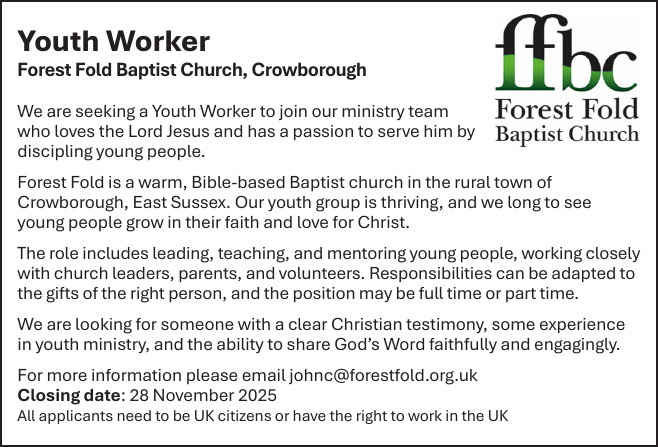 Youth Worker
Forest Fold Baptist Church, Crowborough

ffbc
Forest Fold
Baptist Church

We are seeking a Youth Worker to join our ministry team who loves the Lord Jesus and has a passion to serve him by discipling young people.

Forest Fold is a warm, Bible-based Baptist church in the rural town of Crowborough, East Sussex. Our youth group is thriving, and we long to see young people grow in their faith and love for Christ.

The role includes leading, teaching, and mentoring young people, working closely with church leaders, parents, and volunteers. Responsibilities can be adapted to the gifts of the right person, and the position may be full time or part time.

We are looking for someone with a clear Christian testimony, some experience in youth ministry, and the ability to share God's Word faithfully and engagingly.

For more information please email johnc@forestfold.org.uk
Closing date: 28 November 2025
All applicants need to be UK citizens or have the right to work in the UK